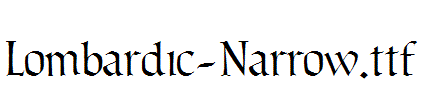 Lombardic-Narrow.ttf